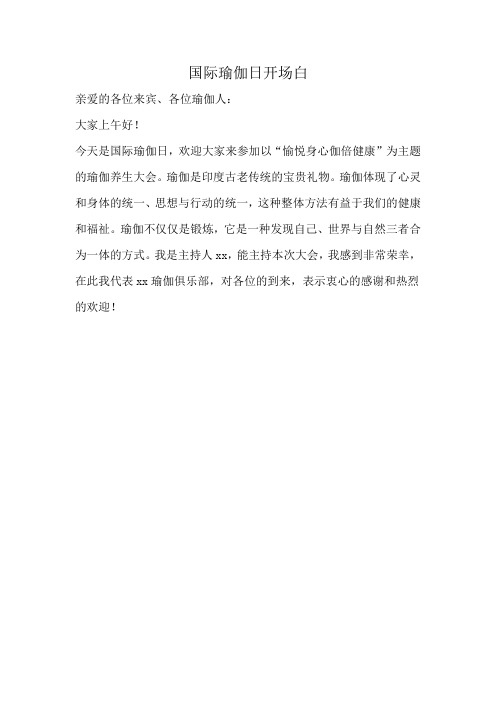 国际瑜伽日开场白

亲爱的各位来宾、各位瑜伽人：

大家上午好！

今天是国际瑜伽日，欢迎大家来参加以“愉悦身心伽倍健康”为主题的瑜伽养生大会。瑜伽是印度古老传统的宝贵礼物。瑜伽体现了心灵和身体的统一、思想与行动的统一，这种整体方法有益于我们的健康和福祉。瑜伽不仅仅是锻炼，它是一种发现自己、世界与自然三者合为一体的方式。我是主持人 xx，能主持本次大会，我感到非常荣幸，在此我代表 xx 瑜伽俱乐部，对各位的到来，表示衷心的感谢和热烈的欢迎！